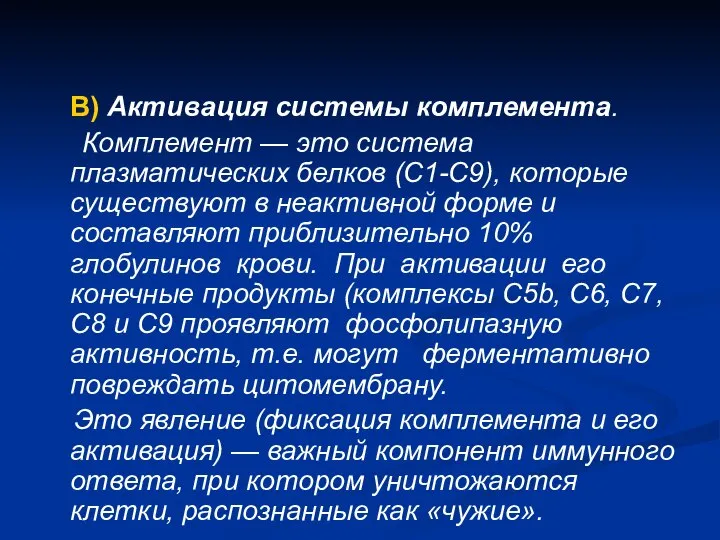 В) Активация системы комплемента.

Комплемент — это система плазматических белков (С1-С9), которые существуют в неактивной форме и составляют приблизительно 10% глобулинов крови. При активации его конечные продукты (комплексы С5b, С6, С7, С8 и С9 проявляют фосфолипазную активность, т.е. могут ферментативно повреждать цитомембрану.

Это явление (фиксация комплемента и его активация) — важный компонент иммунного ответа, при котором уничтожаются клетки, распознанные как «чужие».